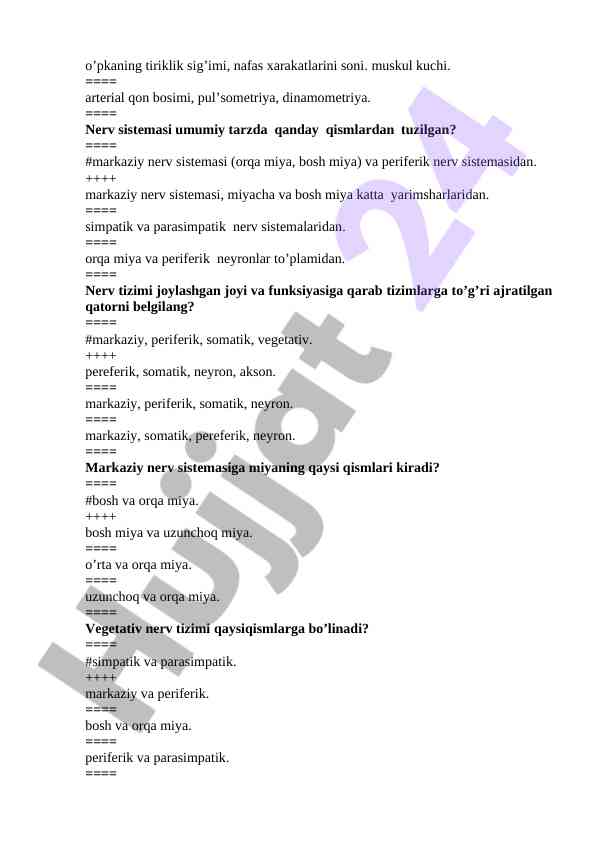 o’pkaning tiriklik sig’imi, nafas xarakatlarini soni. muskul kuchi.
====
arterial qon bosimi, pul’sometriya, dinamometriya.
====
**Nerv sistemasi umumiy tarzda qanday qismlardan tuzilgan?**
====
#markaziy nerv sistemasi (orqa miya, bosh miya) va periferik nerv sistemasidan.
++++
markaziy nerv sistemasi, miyacha va bosh miya katta yarimsharlaridan.
====
simpatik va parasimpatik nerv sistemalaridan.
====
orqa miya va periferik neyronlar to’plamidan.
====
**Nerv tizimi joylashgan joyi va funksiyasiga qarab tizimlarga to’g’ri ajratilgan qatorni belgilang?**
====
#markaziy, periferik, somatik, vegetativ.
++++
pereferik, somatik, neyron, akson.
====
markaziy, periferik, somatik, neyron.
====
markaziy, somatik, pereferik, neyron.
====
**Markaziy nerv sistemasiga miyaning qaysi qismlari kiradi?**
====
#bosh va orqa miya.
++++
bosh miya va uzunchoq miya.
====
o’rta va orqa miya.
====
uzunchoq va orqa miya.
====
**Vegetativ nerv tizimi qaysiqismlarga bo’linadi?**
====
#simpatik va parasimpatik.
++++
markaziy va periferik.
====
bosh va orqa miya.
====
periferik va parasimpatik.
====

Hujjat 24